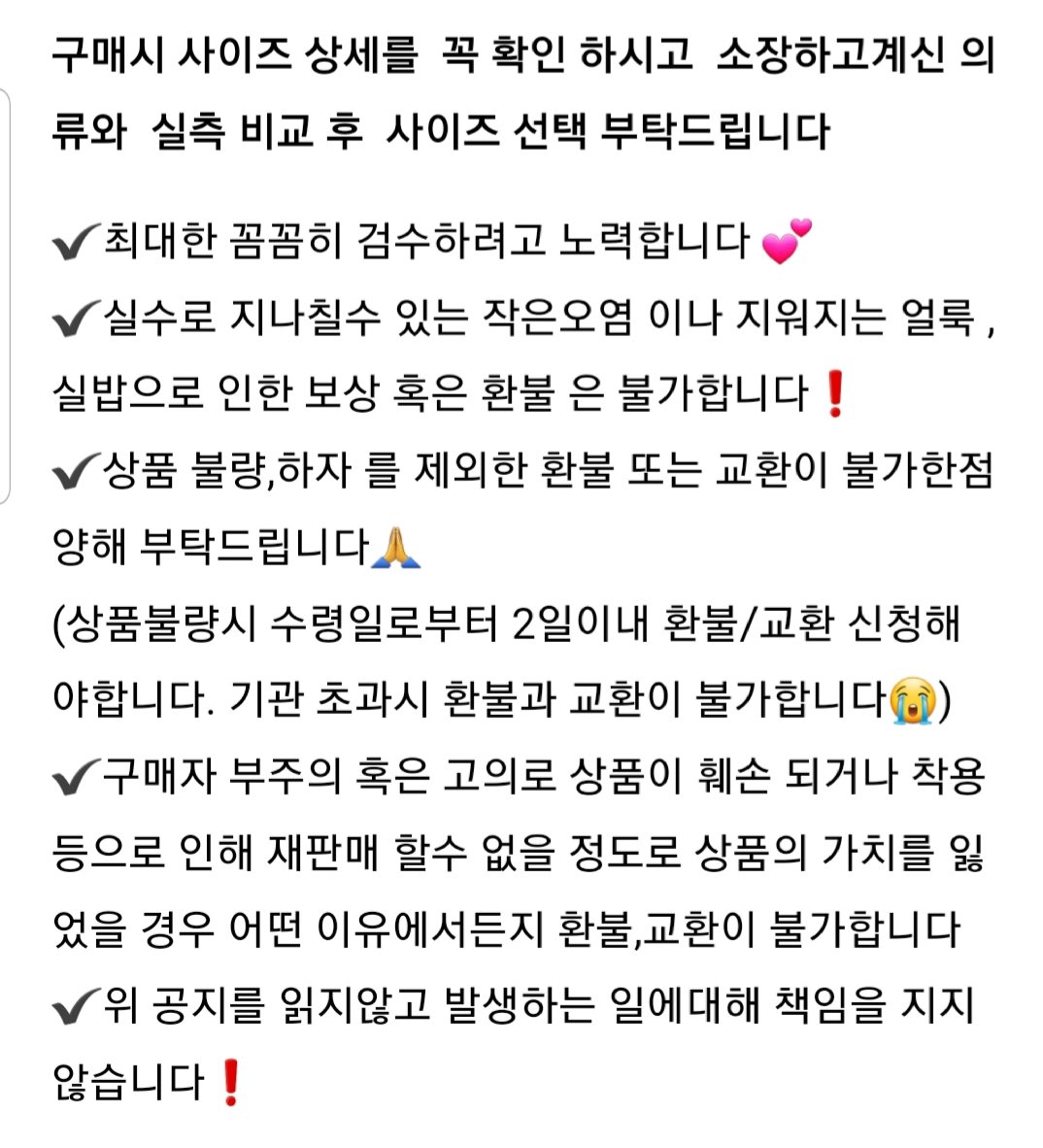 구매시 사이즈 상세를 꼭 확인 하시고 소장하고계신 의류와 실측 비교 후 사이즈 선택 부탁드립니다

✔최대한 꼼꼼히 검수하려고 노력합니다 💕
✔실수로 지나칠수 있는 작은오염 이나 지워지는 얼룩 , 실밥으로 인한 보상 혹은 환불 은 불가합니다❗
✔상품 불량,하자 를 제외한 환불 또는 교환이 불가한점 양해 부탁드립니다🙏
(상품불량시 수령일로부터 2일이내 환불/교환 신청해야합니다. 기관 초과시 환불과 교환이 불가합니다😭)
✔구매자 부주의 혹은 고의로 상품이 훼손 되거나 착용 등으로 인해 재판매 할수 없을 정도로 상품의 가치를 잃었을 경우 어떤 이유에서든지 환불,교환이 불가합니다
✔위 공지를 읽지않고 발생하는 일에대해 책임을 지지 않습니다❗